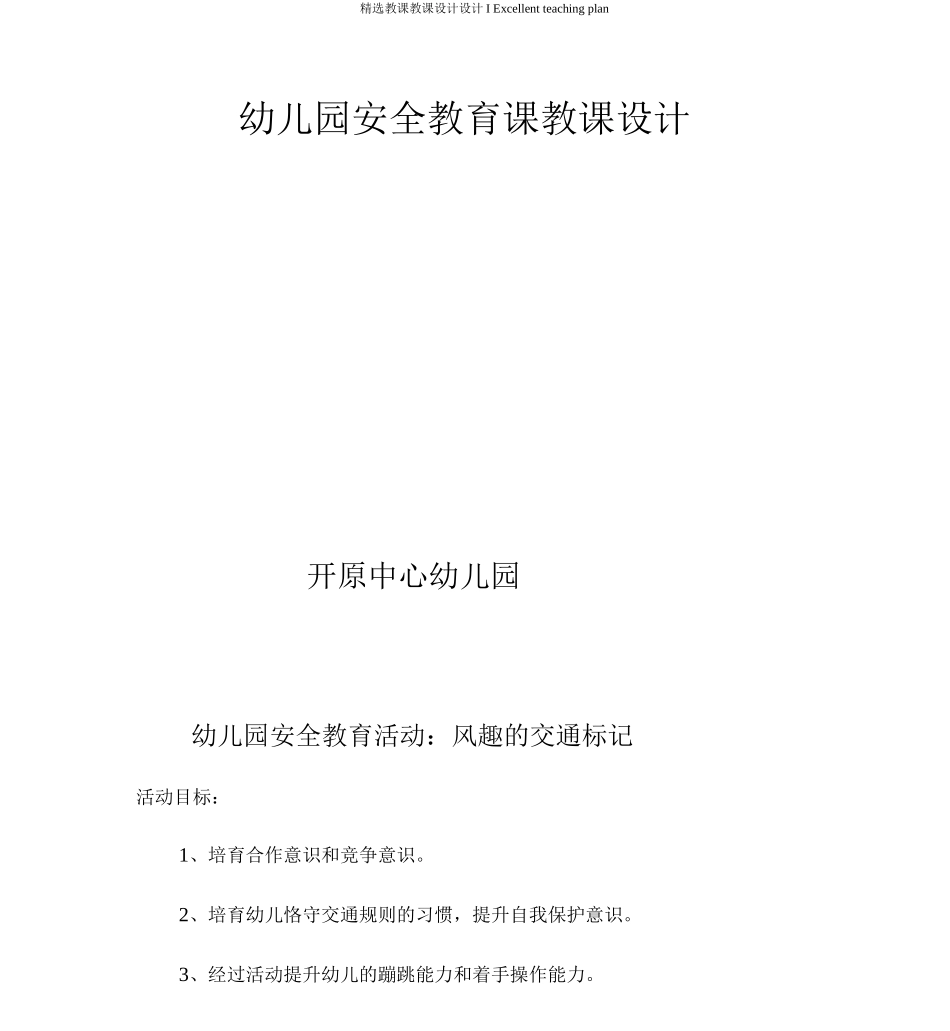 精选教课教课设计设计 I Excellent teaching plan

幼儿园安全教育课教课设计

开原中心幼儿园

幼儿园安全教育活动：风趣的交通标记

活动目标：

1、培育合作意识和竞争意识。

2、培育幼儿恪守交通规则的习惯，提升自我保护意识。

3、经过活动提升幼儿的蹦跳能力和着手操作能力。